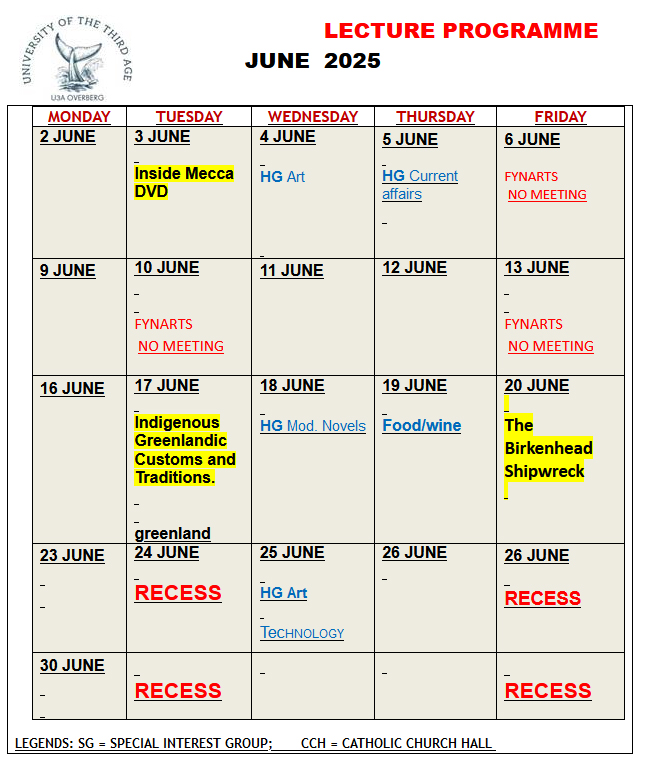 UNIVERSITY OF THE THIRD AGE
U3A OVERBERG

LECTURE PROGRAMME
JUNE 2025

| MONDAY | TUESDAY | WEDNESDAY | THURSDAY | FRIDAY |
|---|---|---|---|---|
| 2 JUNE | 3 JUNE Inside Mecca DVD | 4 JUNE HG Art | 5 JUNE HG Current affairs | 6 JUNE FYNARTS NO MEETING |
| 9 JUNE | 10 JUNE FYNARTS NO MEETING | 11 JUNE | 12 JUNE | 13 JUNE FYNARTS NO MEETING |
| 16 JUNE | 17 JUNE Indigenous Greenlandic Customs and Traditions. greenland | 18 JUNE HG Mod. Novels | 19 JUNE Food/wine | 20 JUNE The Birkenhead Shipwreck |
| 23 JUNE | 24 JUNE RECESS | 25 JUNE HG Art TECHNOLOGY | 26 JUNE | 26 JUNE RECESS |
| 30 JUNE | RECESS | | | RECESS |

LEGENDS: SG = SPECIAL INTEREST GROUP; CCH = CATHOLIC CHURCH HALL